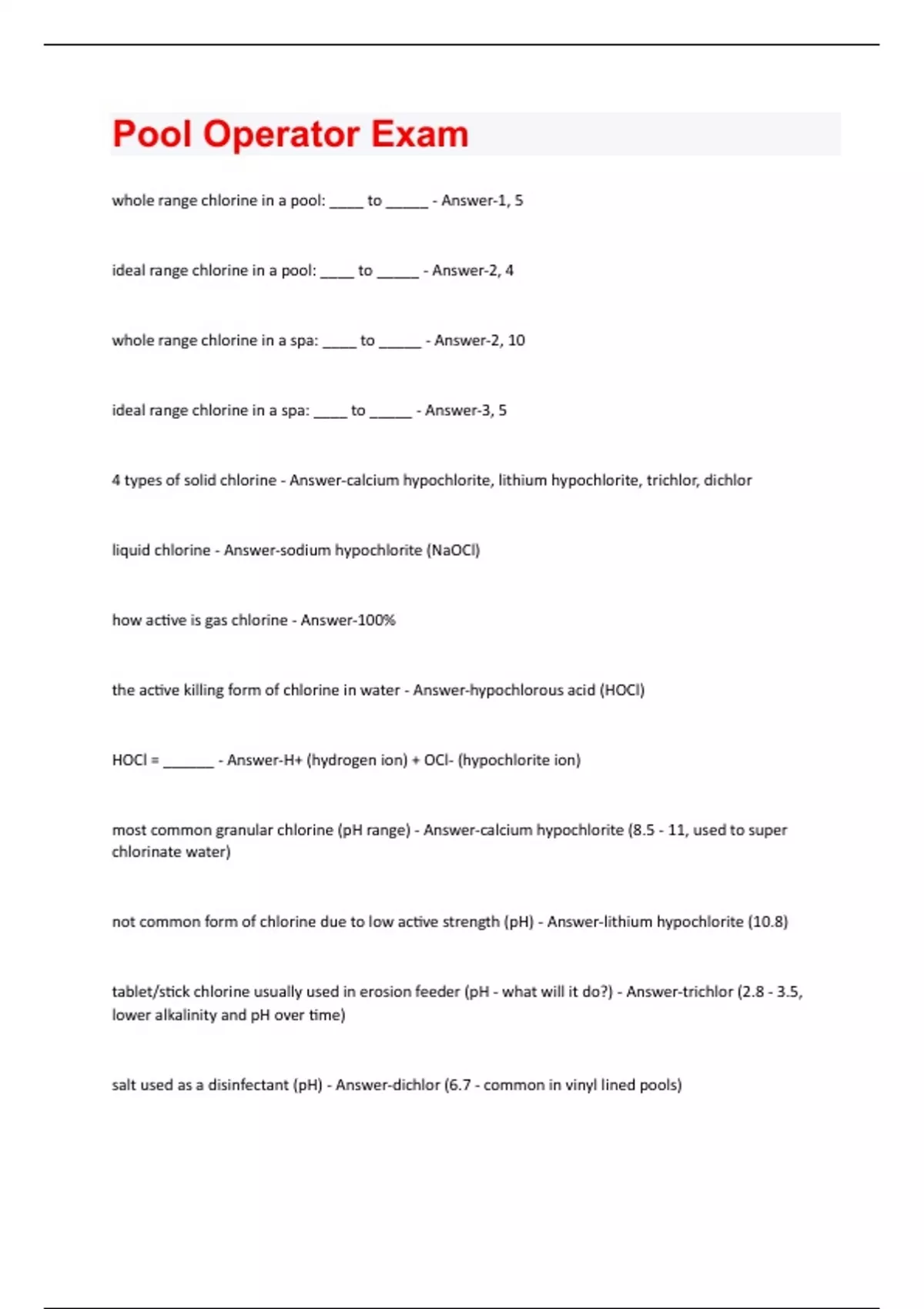 Pool Operator Exam

whole range chlorine in a pool: ____ to _____ - Answer-1, 5

ideal range chlorine in a pool: ____ to _____ - Answer-2, 4

whole range chlorine in a spa: ____ to _____ - Answer-2, 10

ideal range chlorine in a spa: ____ to _____ - Answer-3, 5

4 types of solid chlorine - Answer-calcium hypochlorite, lithium hypochlorite, trichlor, dichlor

liquid chlorine - Answer-sodium hypochlorite (NaOCl)

how active is gas chlorine - Answer-100%

the active killing form of chlorine in water - Answer-hypochlorous acid (HOCl)

HOCl = ______ - Answer-H+ (hydrogen ion) + OCl- (hypochlorite ion)

most common granular chlorine (pH range) - Answer-calcium hypochlorite (8.5 - 11, used to super chlorinate water)

not common form of chlorine due to low active strength (pH) - Answer-lithium hypochlorite (10.8)

tablet/stick chlorine usually used in erosion feeder (pH - what will it do?) - Answer-trichlor (2.8 - 3.5, lower alkalinity and pH over time)

salt used as a disinfectant (pH) - Answer-dichlor (6.7 - common in vinyl lined pools)